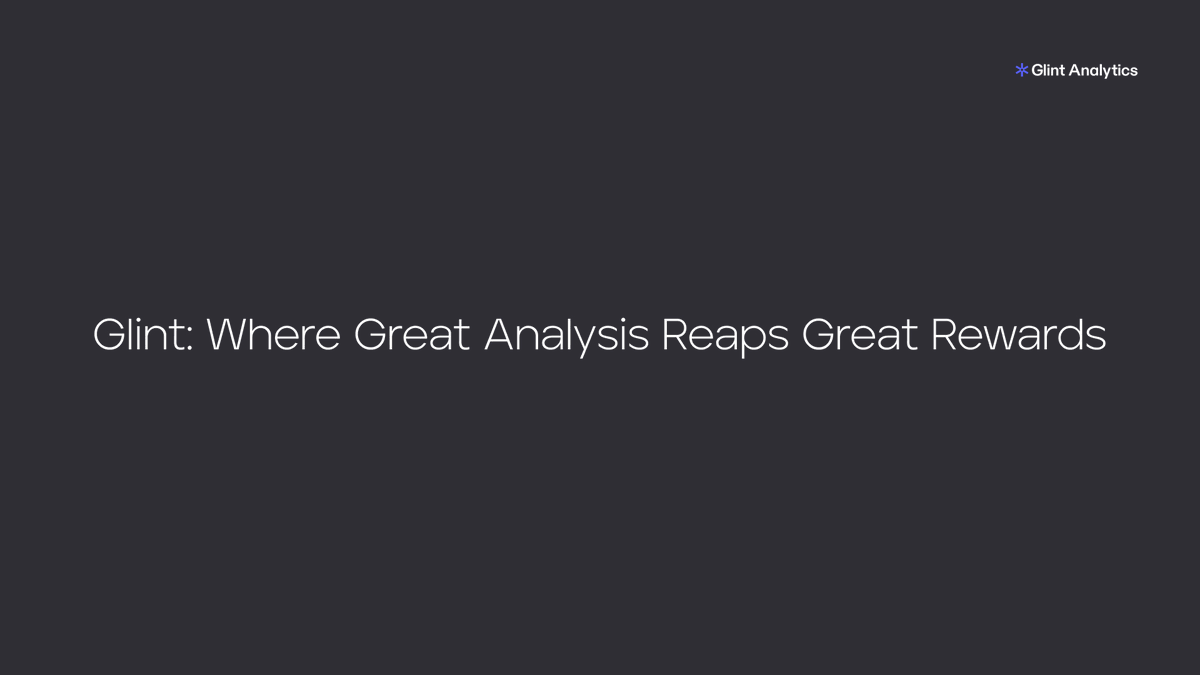 Glint Analytics

Glint: Where Great Analysis Reaps Great Rewards